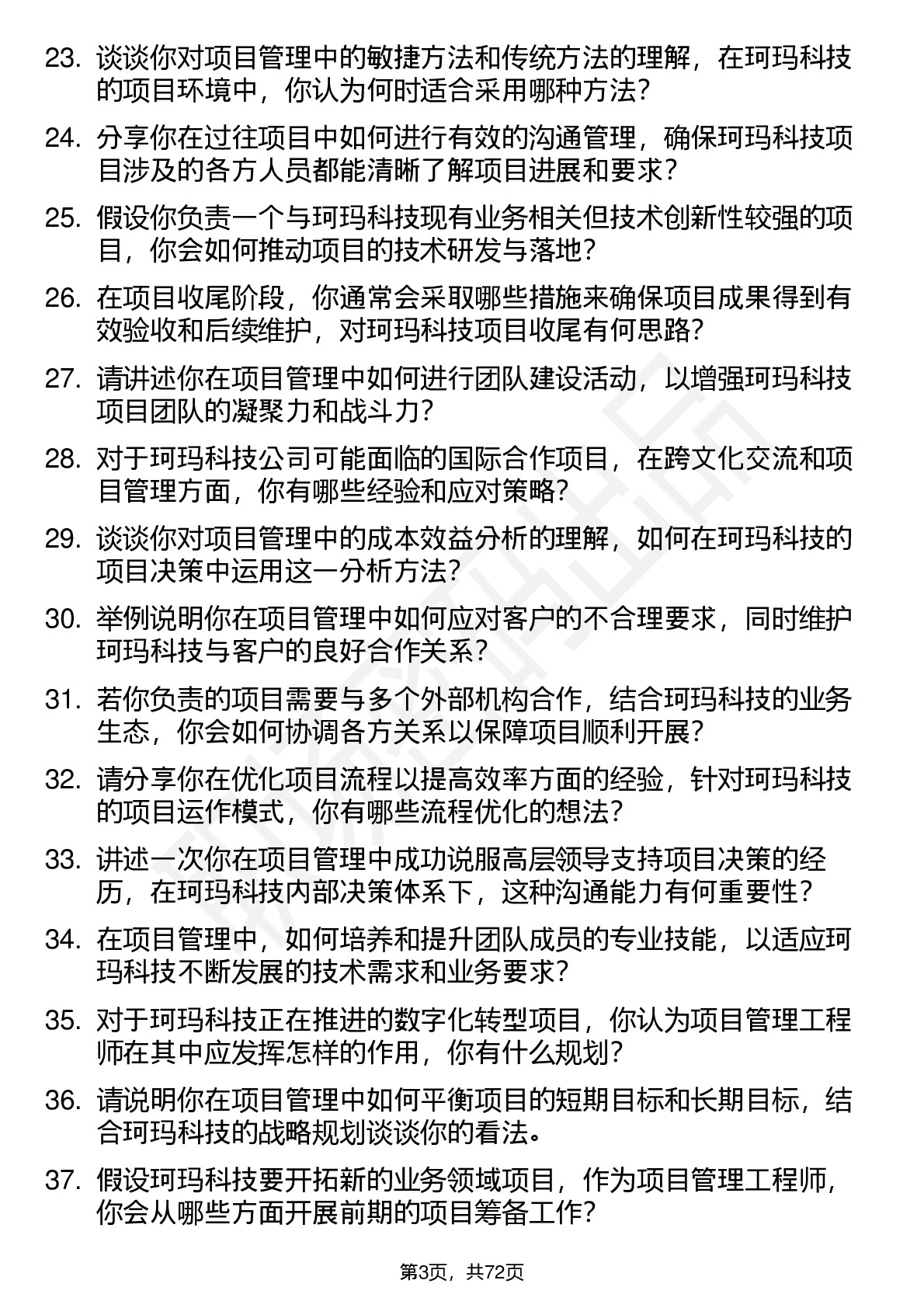 23. 谈谈你对项目管理中的敏捷方法和传统方法的理解，在珂玛科技的项目环境中，你认为何时适合采用哪种方法？

24. 分享你在过往项目中如何进行有效的沟通管理，确保珂玛科技项目涉及的各方人员都能清晰了解项目进展和要求？

25. 假设你负责一个与珂玛科技现有业务相关但技术创新性较强的项目，你会如何推动项目的技术研发与落地？

26. 在项目收尾阶段，你通常会采取哪些措施来确保项目成果得到有效验收和后续维护，对珂玛科技项目收尾有何思路？

27. 请讲述你在项目管理中如何进行团队建设活动，以增强珂玛科技项目团队的凝聚力和战斗力？

28. 对于珂玛科技公司可能面临的国际合作项目，在跨文化交流和项目管理方面，你有哪些经验和应对策略？

29. 谈谈你对项目管理中的成本效益分析的理解，如何在珂玛科技的项目决策中运用这一分析方法？

30. 举例说明你在项目管理中如何应对客户的不合理要求，同时维护珂玛科技与客户的良好合作关系？

31. 若你负责的项目需要与多个外部机构合作，结合珂玛科技的业务生态，你会如何协调各方关系以保障项目顺利开展？

32. 请分享你在优化项目流程以提高效率方面的经验，针对珂玛科技的项目运作模式，你有哪些流程优化的想法？

33. 讲述一次你在项目管理中成功说服高层领导支持项目决策的经历，在珂玛科技内部决策体系下，这种沟通能力有何重要性？

34. 在项目管理中，如何培养和提升团队成员的专业技能，以适应珂玛科技不断发展的技术需求和业务要求？

35. 对于珂玛科技正在推进的数字化转型项目，你认为项目管理工程师在其中应发挥怎样的作用，你有什么规划？

36. 请说明你在项目管理中如何平衡项目的短期目标和长期目标，结合珂玛科技的战略规划谈谈你的看法。

37. 假设珂玛科技要开拓新的业务领域项目，作为项目管理工程师，你会从哪些方面开展前期的项目筹备工作？

第3页，共72页